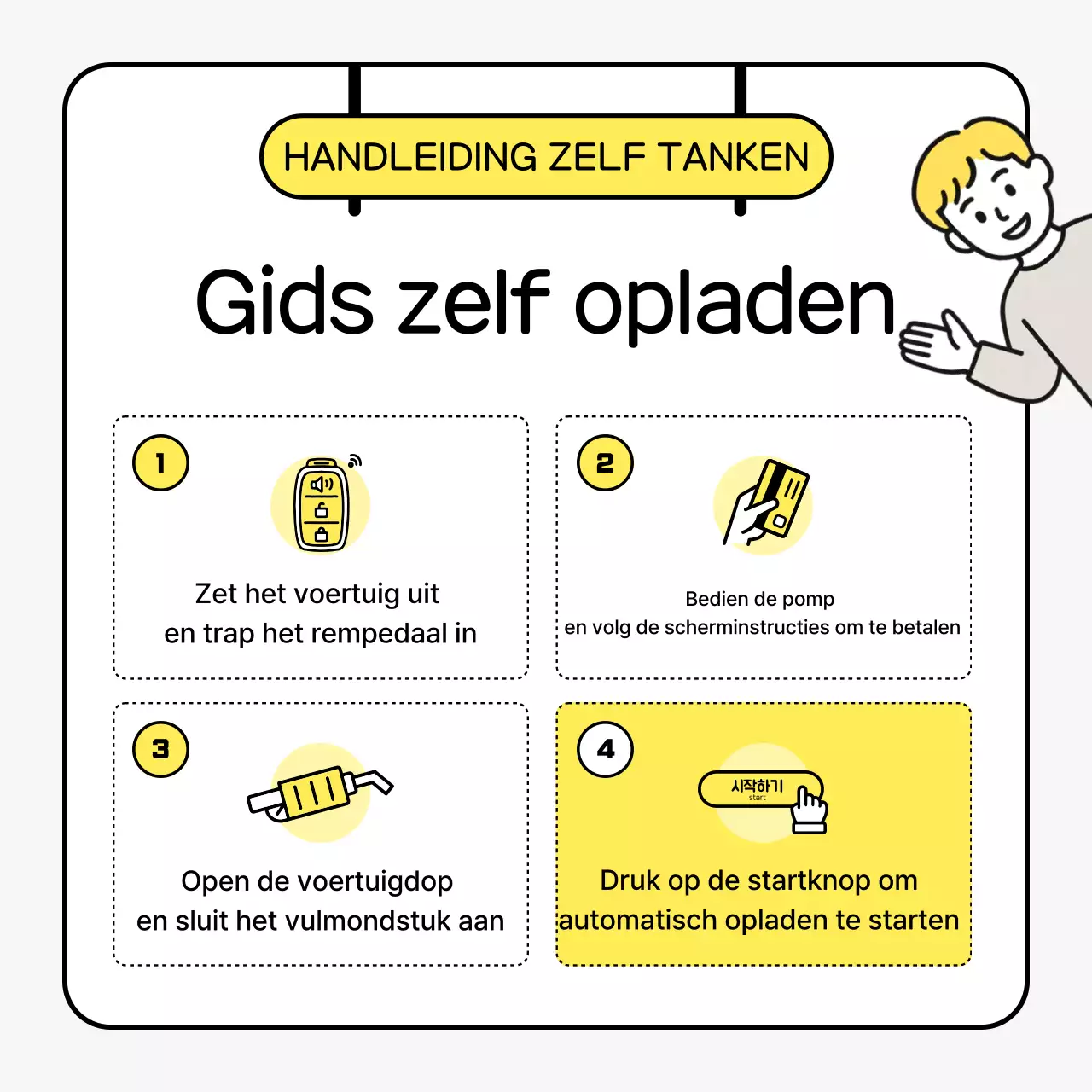 HANDLEIDING ZELF TANKEN

Gids zelf opladen

1

Zet het voertuig uit en trap het rempedaal in

2

Bedien de pomp en volg de scherminstructies om te betalen

3

Open de voertuigdop en sluit het vulmondstuk aan

4

시작하기 start

Druk op de startknop om automatisch opladen te starten